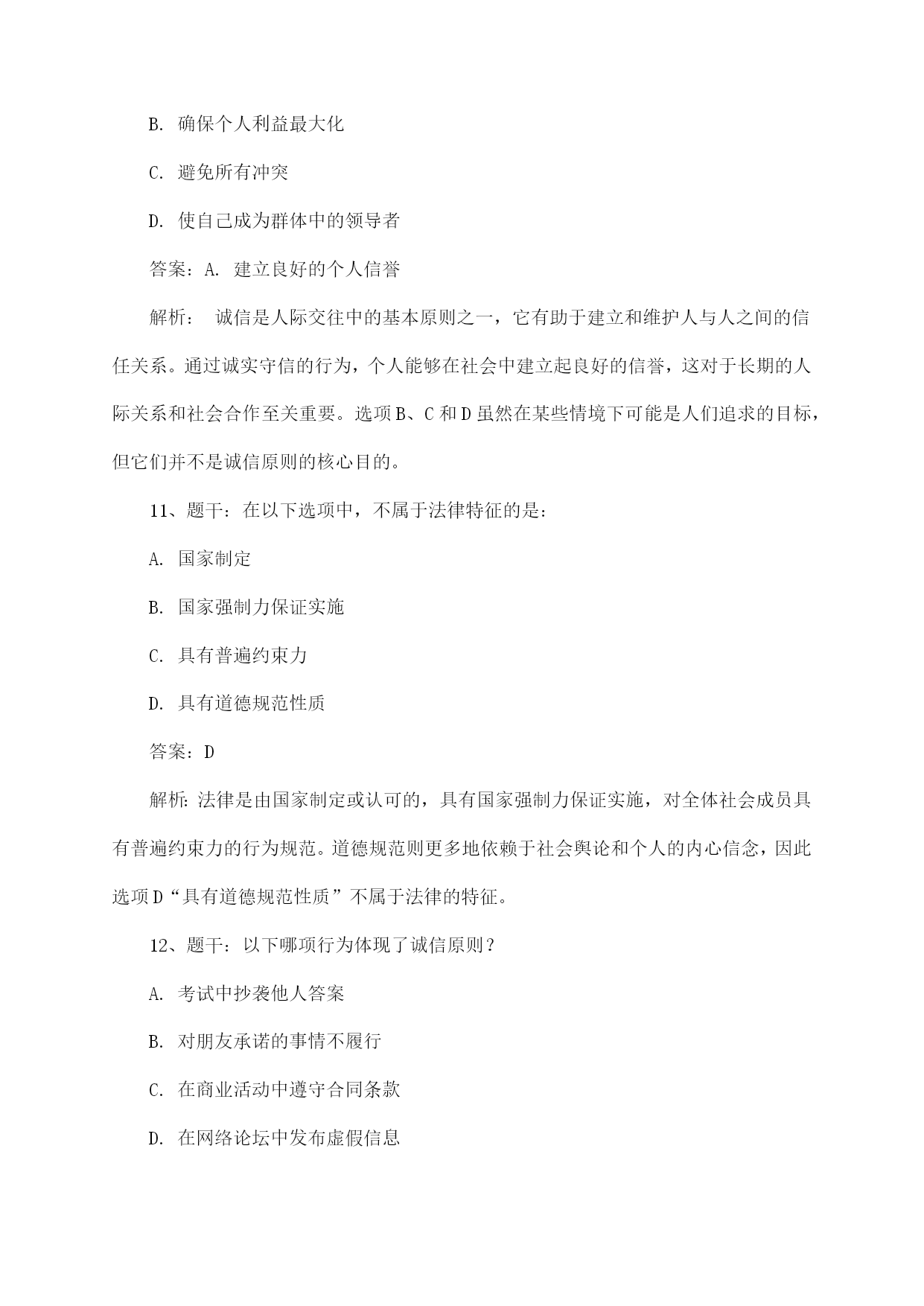 B. 确保个人利益最大化

C. 避免所有冲突

D. 使自己成为群体中的领导者

答案：A. 建立良好的个人信誉

解析： 诚信是人际交往中的基本原则之一，它有助于建立和维护人与人之间的信任关系。通过诚实守信的行为，个人能够在社会中建立起良好的信誉，这对于长期的人际关系和社会合作至关重要。选项B、C和D虽然在某些情境下可能是人们追求的目标，但它们并不是诚信原则的核心目的。

11、题干：在以下选项中，不属于法律特征的是：

A. 国家制定

B. 国家强制力保证实施

C. 具有普遍约束力

D. 具有道德规范性质

答案：D

解析：法律是由国家制定或认可的，具有国家强制力保证实施，对全体社会成员具有普遍约束力的行为规范。道德规范则更多地依赖于社会舆论和个人的内心信念，因此选项D“具有道德规范性质”不属于法律的特征。

12、题干：以下哪项行为体现了诚信原则？

A. 考试中抄袭他人答案

B. 对朋友承诺的事情不履行

C. 在商业活动中遵守合同条款

D. 在网络论坛中发布虚假信息